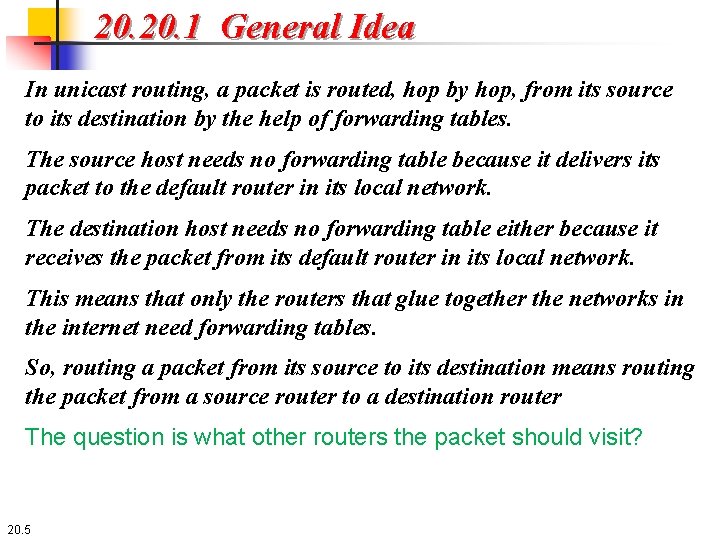 20.20.1 General Idea

In unicast routing, a packet is routed, hop by hop, from its source to its destination by the help of forwarding tables.

The source host needs no forwarding table because it delivers its packet to the default router in its local network.

The destination host needs no forwarding table either because it receives the packet from its default router in its local network.

This means that only the routers that glue together the networks in the internet need forwarding tables.

So, routing a packet from its source to its destination means routing the packet from a source router to a destination router

The question is what other routers the packet should visit?

20.5